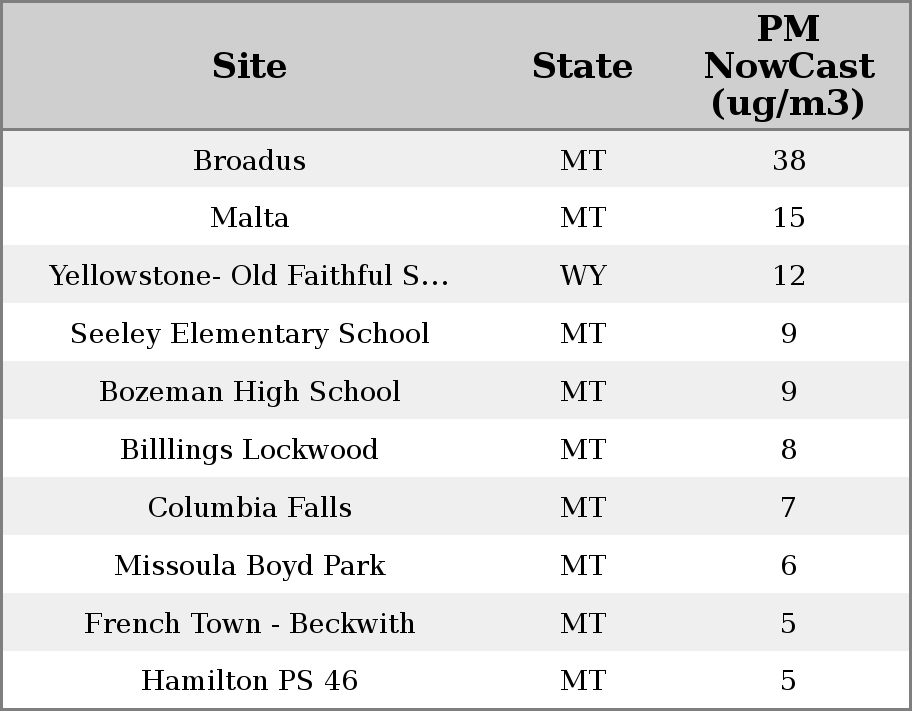 | Site | State | PM NowCast (ug/m3) |
|---|---|---|
| Broadus | MT | 38 |
| Malta | MT | 15 |
| Yellowstone- Old Faithful S... | WY | 12 |
| Seeley Elementary School | MT | 9 |
| Bozeman High School | MT | 9 |
| Billlings Lockwood | MT | 8 |
| Columbia Falls | MT | 7 |
| Missoula Boyd Park | MT | 6 |
| French Town - Beckwith | MT | 5 |
| Hamilton PS 46 | MT | 5 |